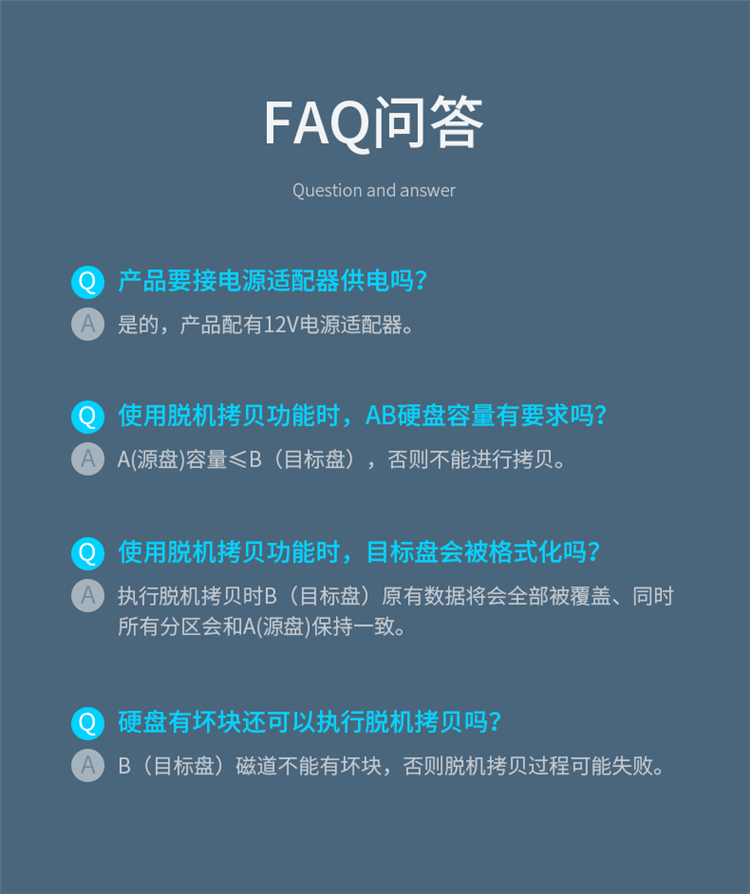 FAQ问答

Question and answer

Q 产品要接电源适配器供电吗？
A 是的，产品配有12V电源适配器。

Q 使用脱机拷贝功能时，AB硬盘容量有要求吗？
A A(源盘)容量≤B（目标盘），否则不能进行拷贝。

Q 使用脱机拷贝功能时，目标盘会被格式化吗？
A 执行脱机拷贝时B（目标盘）原有数据将会全部被覆盖、同时所有分区会和A(源盘)保持一致。

Q 硬盘有坏块还可以执行脱机拷贝吗？
A B（目标盘）磁道不能有坏块，否则脱机拷贝过程可能失败。